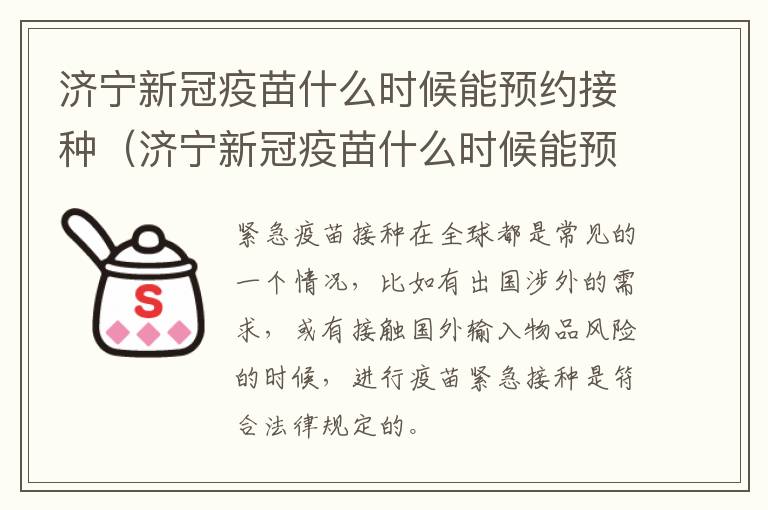 济宁新冠疫苗什么时候能预约接种（济宁新冠疫苗什么时候能预

S

紧急疫苗接种在全球都是常见的一个情况，比如有出国涉外的需求，或有接触国外输入物品风险的时候，进行疫苗紧急接种是符合法律规定的。